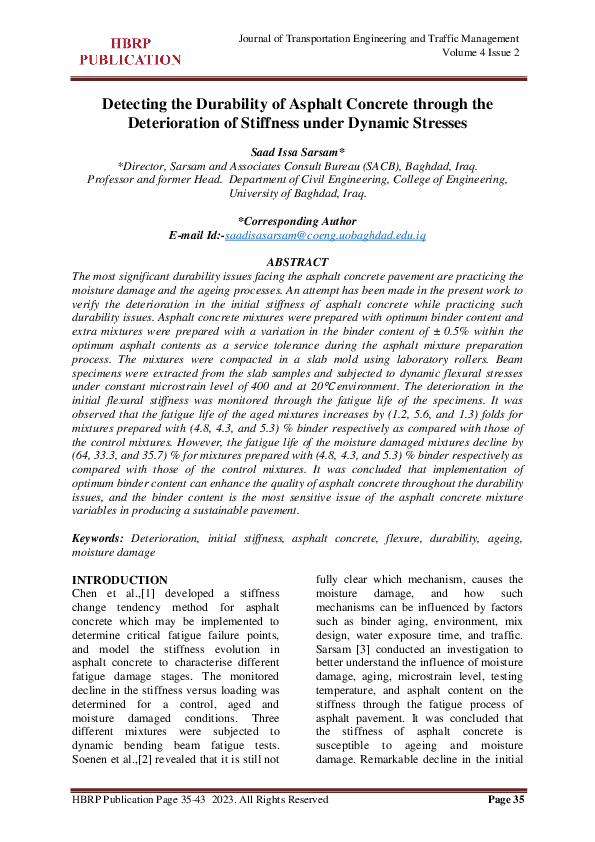 HBRP PUBLICATION

Journal of Transportation Engineering and Traffic Management
Volume 4 Issue 2

Detecting the Durability of Asphalt Concrete through the Deterioration of Stiffness under Dynamic Stresses

Saad Issa Sarsam*
*Director, Sarsam and Associates Consult Bureau (SACB), Baghdad, Iraq.
Professor and former Head. Department of Civil Engineering, College of Engineering, University of Baghdad, Iraq.

*Corresponding Author
E-mail Id:-saadisasarsam@coeng.uobaghdad.edu.iq

ABSTRACT
The most significant durability issues facing the asphalt concrete pavement are practicing the moisture damage and the ageing processes. An attempt has been made in the present work to verify the deterioration in the initial stiffness of asphalt concrete while practicing such durability issues. Asphalt concrete mixtures were prepared with optimum binder content and extra mixtures were prepared with a variation in the binder content of ± 0.5% within the optimum asphalt contents as a service tolerance during the asphalt mixture preparation process. The mixtures were compacted in a slab mold using laboratory rollers. Beam specimens were extracted from the slab samples and subjected to dynamic flexural stresses under constant microstrain level of 400 and at 20°C environment. The deterioration in the initial flexural stiffness was monitored through the fatigue life of the specimens. It was observed that the fatigue life of the aged mixtures increases by (1.2, 5.6, and 1.3) folds for mixtures prepared with (4.8, 4.3, and 5.3) % binder respectively as compared with those of the control mixtures. However, the fatigue life of the moisture damaged mixtures decline by (64, 33.3, and 35.7) % for mixtures prepared with (4.8, 4.3, and 5.3) % binder respectively as compared with those of the control mixtures. It was concluded that implementation of optimum binder content can enhance the quality of asphalt concrete throughout the durability issues, and the binder content is the most sensitive issue of the asphalt concrete mixture variables in producing a sustainable pavement.

Keywords: Deterioration, initial stiffness, asphalt concrete, flexure, durability, ageing, moisture damage

INTRODUCTION
Chen et al.,[1] developed a stiffness change tendency method for asphalt concrete which may be implemented to determine critical fatigue failure points, and model the stiffness evolution in asphalt concrete to characterise different fatigue damage stages. The monitored decline in the stiffness versus loading was determined for a control, aged and moisture damaged conditions. Three different mixtures were subjected to dynamic bending beam fatigue tests. Soenen et al.,[2] revealed that it is still not fully clear which mechanism, causes the moisture damage, and how such mechanisms can be influenced by factors such as binder aging, environment, mix design, water exposure time, and traffic. Sarsam [3] conducted an investigation to better understand the influence of moisture damage, aging, microstrain level, testing temperature, and asphalt content on the stiffness through the fatigue process of asphalt pavement. It was concluded that the stiffness of asphalt concrete is susceptible to ageing and moisture damage. Remarkable decline in the initial

HBRP Publication Page 35-43 2023. All Rights Reserved
Page 35